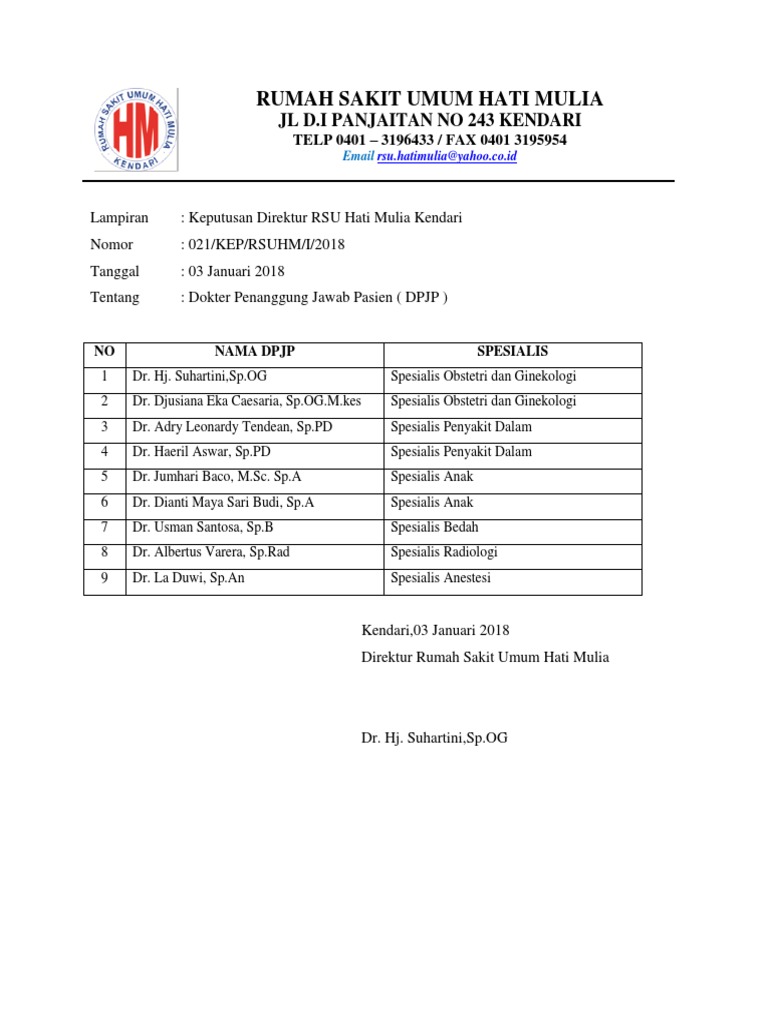 RUMAH SAKIT UMUM HATI MULIA
KENDARI
HM

RUMAH SAKIT UMUM HATI MULIA
JL D.I PANJAITAN NO 243 KENDARI
TELP 0401 – 3196433 / FAX 0401 3195954
Email rsu.hatimulia@yahoo.co.id

Lampiran : Keputusan Direktur RSU Hati Mulia Kendari
Nomor : 021/KEP/RSUHM/I/2018
Tanggal : 03 Januari 2018
Tentang : Dokter Penanggung Jawab Pasien ( DPJP )

| NO | NAMA DPJP | SPESIALIS |
|---|---|---|
| 1 | Dr. Hj. Suhartini,Sp.OG | Spesialis Obstetri dan Ginekologi |
| 2 | Dr. Djusiana Eka Caesaria, Sp.OG.M.kes | Spesialis Obstetri dan Ginekologi |
| 3 | Dr. Adry Leonardy Tendean, Sp.PD | Spesialis Penyakit Dalam |
| 4 | Dr. Haeril Aswar, Sp.PD | Spesialis Penyakit Dalam |
| 5 | Dr. Jumhari Baco, M.Sc. Sp.A | Spesialis Anak |
| 6 | Dr. Dianti Maya Sari Budi, Sp.A | Spesialis Anak |
| 7 | Dr. Usman Santosa, Sp.B | Spesialis Bedah |
| 8 | Dr. Albertus Varera, Sp.Rad | Spesialis Radiologi |
| 9 | Dr. La Duwi, Sp.An | Spesialis Anestesi |

Kendari,03 Januari 2018
Direktur Rumah Sakit Umum Hati Mulia

Dr. Hj. Suhartini,Sp.OG